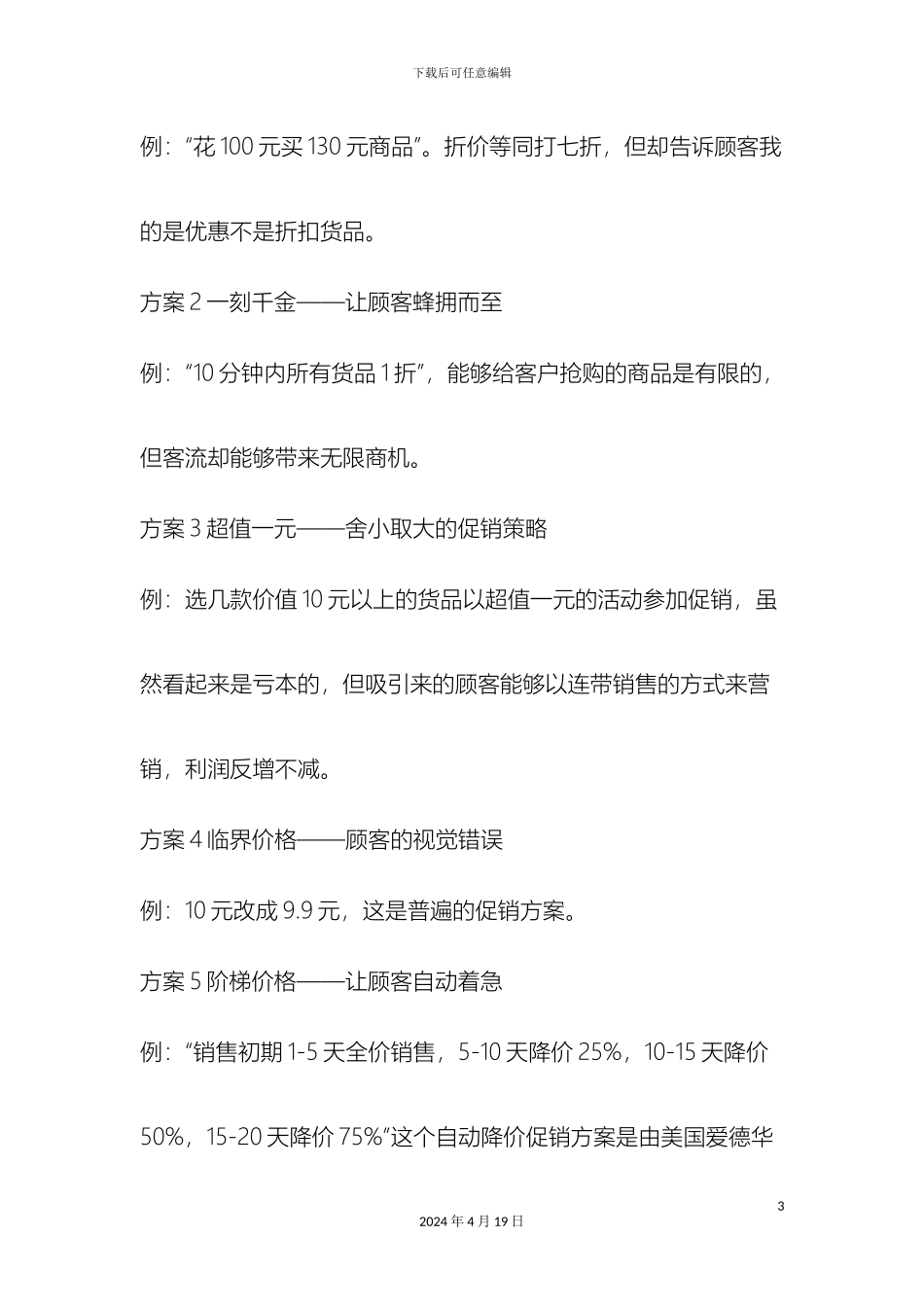 下载后可任意编辑

例：“花 100 元买 130 元商品”。折价等同打七折，但却告诉顾客我的是优惠不是折扣货品。

方案 2 一刻千金——让顾客蜂拥而至

例：“10 分钟内所有货品 1 折”，能够给客户抢购的商品是有限的，但客流却能够带来无限商机。

方案 3 超值一元——舍小取大的促销策略

例：选几款价值 10 元以上的货品以超值一元的活动参加促销，虽然看起来是亏本的，但吸引来的顾客能够以连带销售的方式来营销，利润反增不减。

方案 4 临界价格——顾客的视觉错误

例：10 元改成 9.9 元，这是普遍的促销方案。

方案 5 阶梯价格——让顾客自动着急

例：“销售初期 1-5 天全价销售，5-10 天降价 25%，10-15 天降价 50%，15-20 天降价 75%”这个自动降价促销方案是由美国爱德华

3

2024 年 4 月 19 日